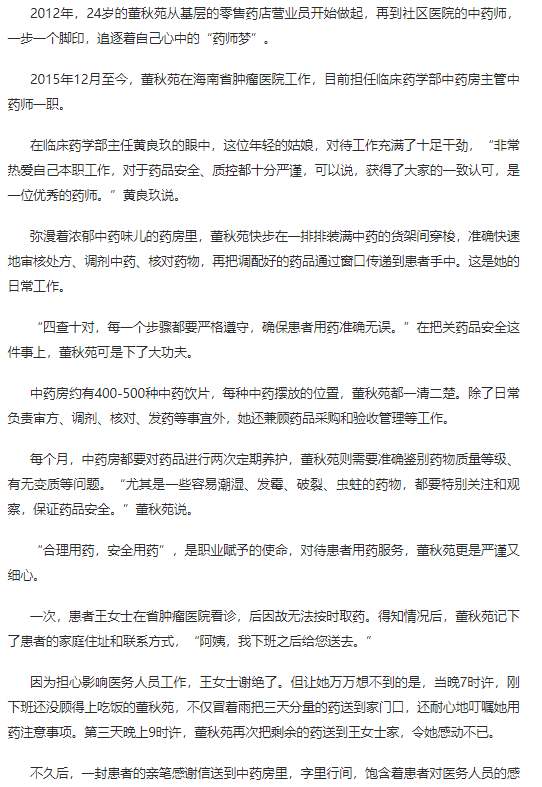 2012年，24岁的董秋苑从基层的零售药店营业员开始做起，再到社区医院的中药师，一步一个脚印，追逐着自己心中的“药师梦”。

2015年12月至今，董秋苑在海南省肿瘤医院工作，目前担任临床药学部中药房主管中药师一职。

在临床药学部主任黄良玖的眼中，这位年轻的姑娘，对待工作充满了十足干劲，“非常热爱自己本职工作，对于药品安全、质控都十分严谨，可以说，获得了大家的一致认可，是一位优秀的药师。”黄良玖说。

弥漫着浓郁中药味儿的药房里，董秋苑快步在一排排装满中药的货架间穿梭，准确快速地审核处方、调剂中药、核对药物，再把调配好的药品通过窗口传递到患者手中。这是她的日常工作。

“四查十对，每一个步骤都要严格遵守，确保患者用药准确无误。”在把关药品安全这件事上，董秋苑可是下了大功夫。

中药房约有400-500种中药饮片，每种中药摆放的位置，董秋苑都一清二楚。除了日常负责审方、调剂、核对、发药等事宜外，她还兼顾药品采购和验收管理等工作。

每个月，中药房都要对药品进行两次定期养护，董秋苑则需要准确鉴别药物质量等级、有无变质等问题。“尤其是一些容易潮湿、发霉、破裂、虫蛀的药物，都要特别关注和观察，保证药品安全。”董秋苑说。

“合理用药，安全用药”，是职业赋予的使命，对待患者用药服务，董秋苑更是严谨又细心。

一次，患者王女士在省肿瘤医院看诊，后因故无法按时取药。得知情况后，董秋苑记下了患者的家庭住址和联系方式，“阿姨，我下班之后给您送去。”

因为担心影响医务人员工作，王女士谢绝了。但让她万万想不到的是，当晚7时许，刚下班还没顾得上吃饭的董秋苑，不仅冒着雨把三天分量的药送到家门口，还耐心地叮嘱她用药注意事项。第三天晚上9时许，董秋苑再次把剩余的药送到王女士家，令她感动不已。

不久后，一封患者的亲笔感谢信送到中药房里，字里行间，饱含着患者对医务人员的感